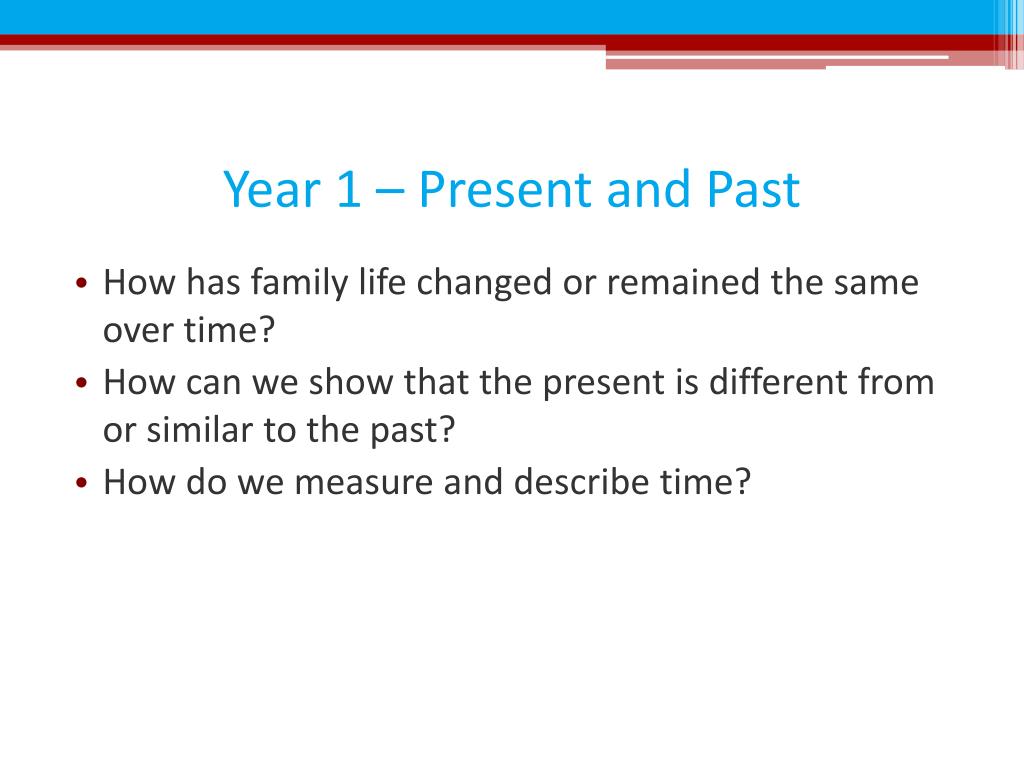 Year 1 – Present and Past

• How has family life changed or remained the same over time?
• How can we show that the present is different from or similar to the past?
• How do we measure and describe time?